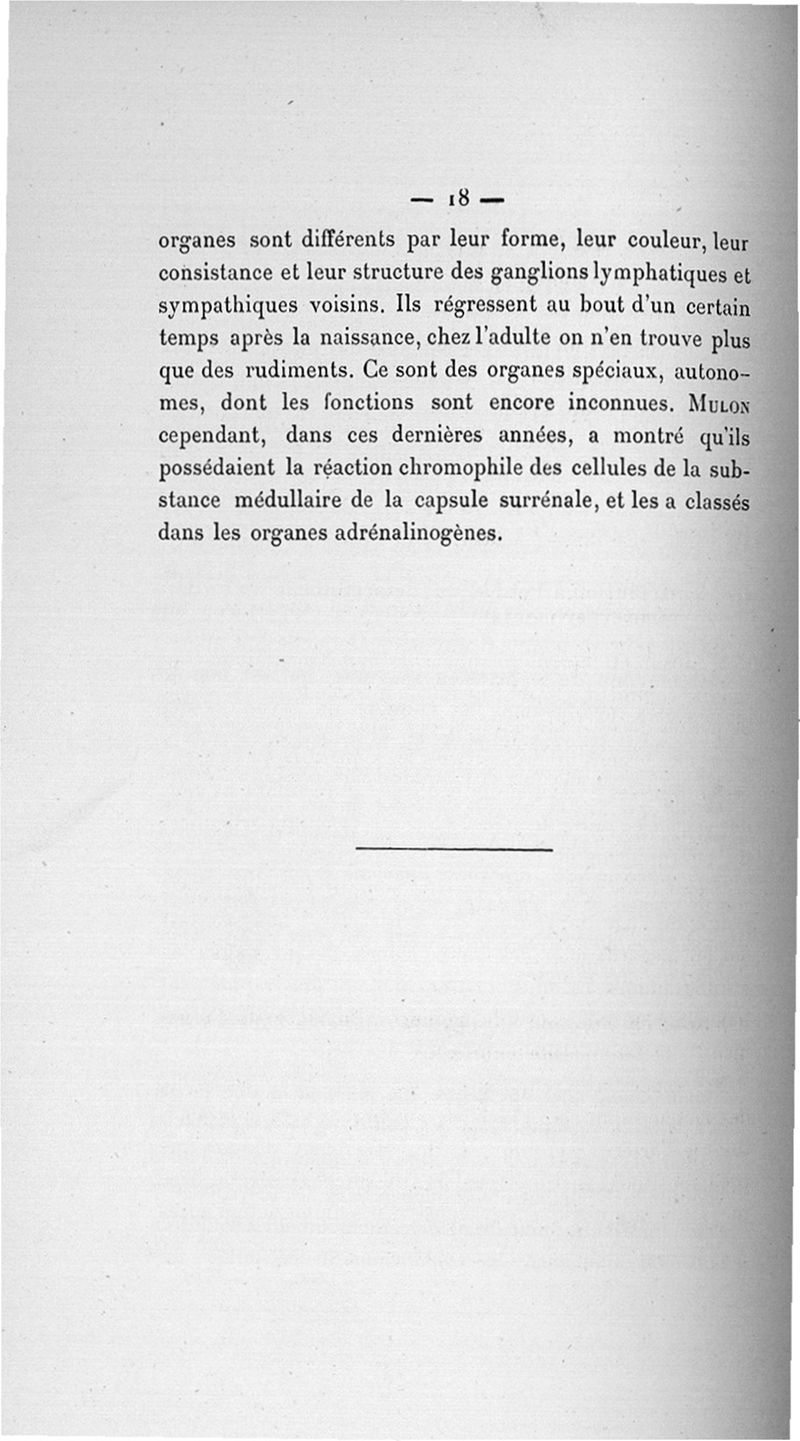 — 18 —

organes sont différents par leur forme, leur couleur, leur consistance et leur structure des ganglions lymphatiques et sympathiques voisins. Ils régressent au bout d'un certain temps après la naissance, chez l'adulte on n'en trouve plus que des rudiments. Ce sont des organes spéciaux, autonomes, dont les fonctions sont encore inconnues. Mulon cependant, dans ces dernières années, a montré qu'ils possédaient la réaction chromophile des cellules de la substance médullaire de la capsule surrénale, et les a classés dans les organes adrénalinogènes.